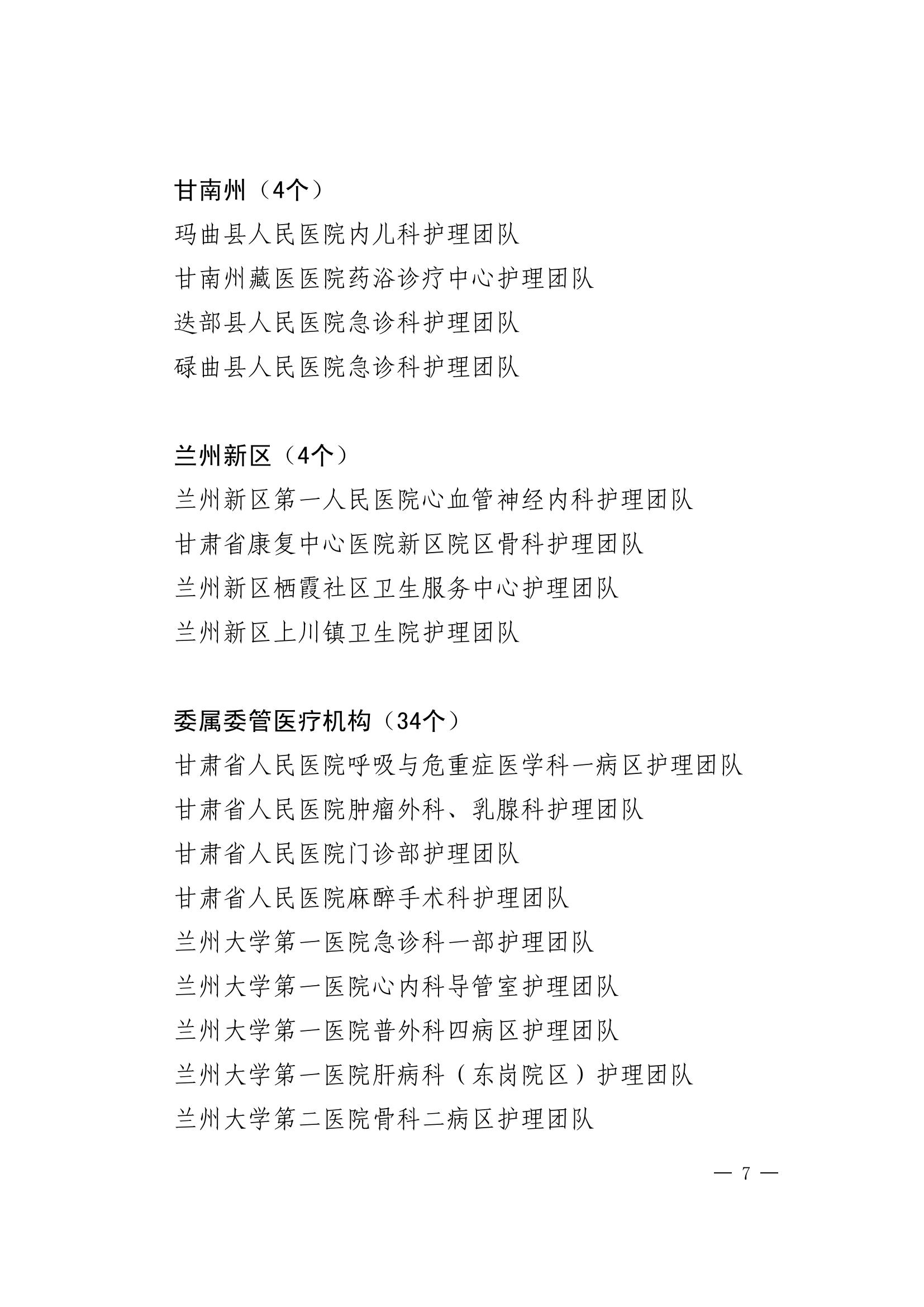 甘南州（4个）

玛曲县人民医院内儿科护理团队

甘南州藏医医院药浴诊疗中心护理团队

迭部县人民医院急诊科护理团队

碌曲县人民医院急诊科护理团队

兰州新区（4个）

兰州新区第一人民医院心血管神经内科护理团队

甘肃省康复中心医院新区院区骨科护理团队

兰州新区栖霞社区卫生服务中心护理团队

兰州新区上川镇卫生院护理团队

委属委管医疗机构（34个）

甘肃省人民医院呼吸与危重症医学科一病区护理团队

甘肃省人民医院肿瘤外科、乳腺科护理团队

甘肃省人民医院门诊部护理团队

甘肃省人民医院麻醉手术科护理团队

兰州大学第一医院急诊科一部护理团队

兰州大学第一医院心内科导管室护理团队

兰州大学第一医院普外科四病区护理团队

兰州大学第一医院肝病科（东岗院区）护理团队

兰州大学第二医院骨科二病区护理团队

— 7 —